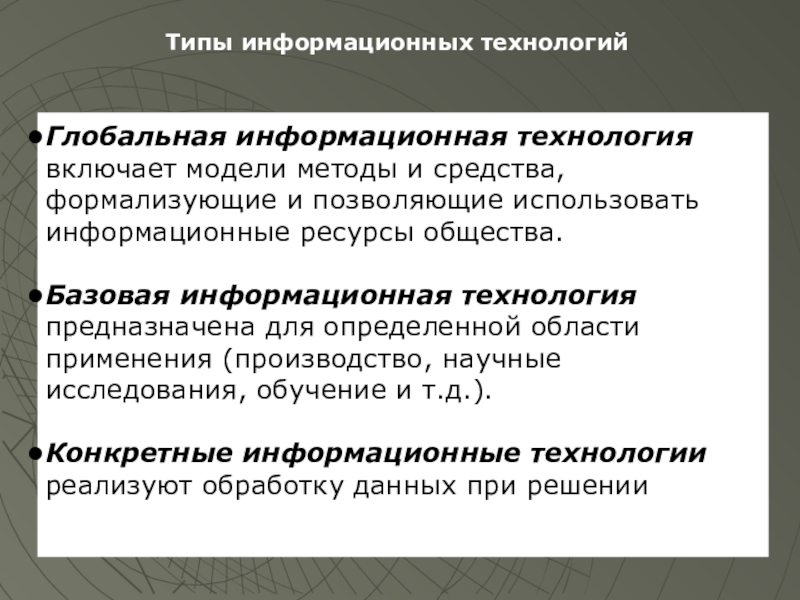 Типы информационных технологий

•Глобальная информационная технология включает модели методы и средства, формализующие и позволяющие использовать информационные ресурсы общества.

•Базовая информационная технология предназначена для определенной области применения (производство, научные исследования, обучение и т.д.).

•Конкретные информационные технологии реализуют обработку данных при решении